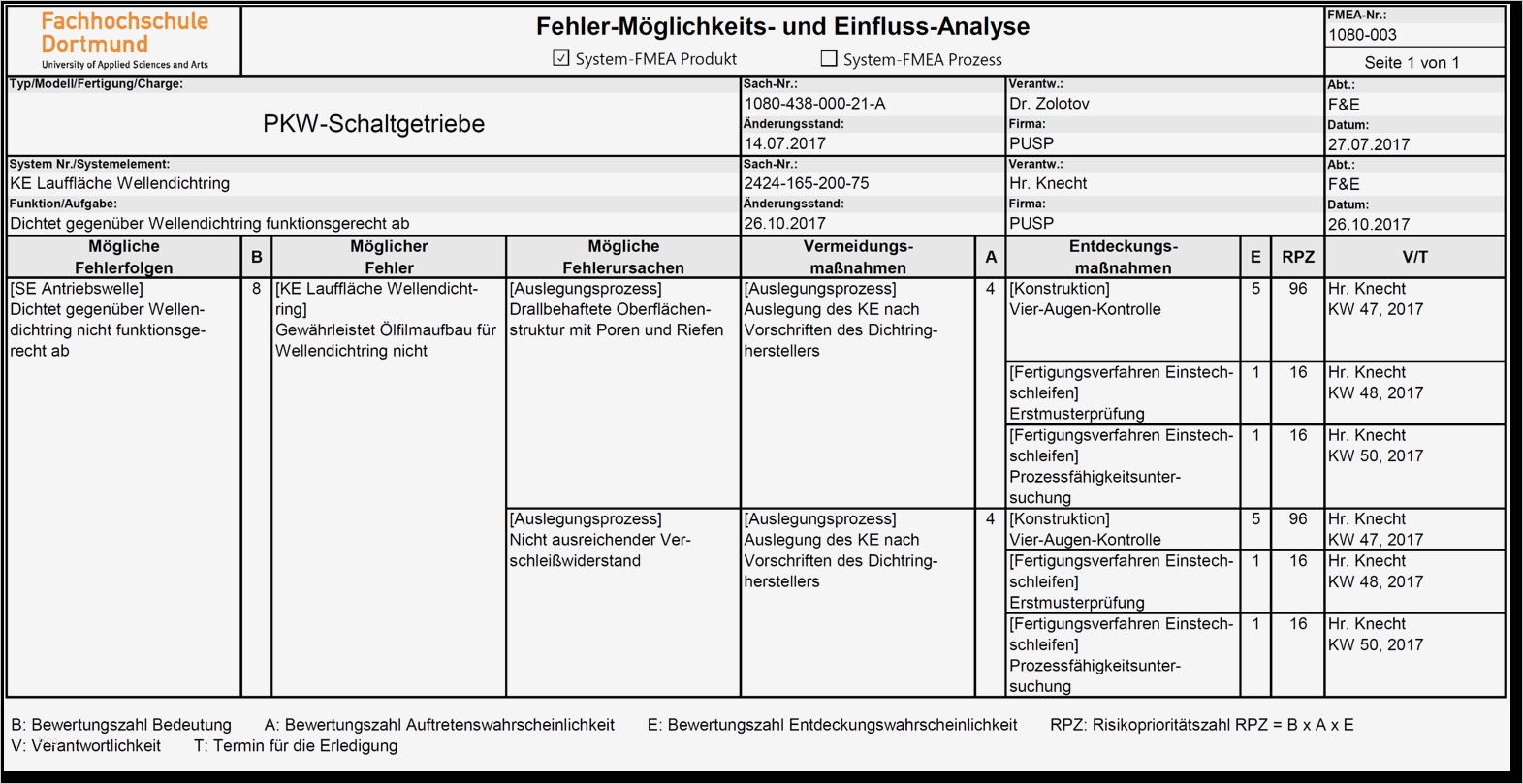 Fachhochschule Dortmund
University of Applied Sciences and Arts

Fehler-Möglichkeits- und Einfluss-Analyse
☑ System-FMEA Produkt ☐ System-FMEA Prozess

FMEA-Nr.:
1080-003
Seite 1 von 1

Typ/Modell/Fertigung/Charge:
PKW-Schaltgetriebe

Sach-Nr.:
1080-438-000-21-A
Änderungsstand:
14.07.2017

Verantw.:
Dr. Zolotov
Firma:
PUSP

Abt.:
F&E
Datum:
27.07.2017

System Nr./Systemelement:
KE Lauffläche Wellendichtring
Funktion/Aufgabe:
Dichtet gegenüber Wellendichtring funktionsgerecht ab

Sach-Nr.:
2424-165-200-75
Änderungsstand:
26.10.2017

Verantw.:
Hr. Knecht
Firma:
PUSP

Abt.:
F&E
Datum:
26.10.2017

| Mögliche Fehlerfolgen | B | Möglicher Fehler | Mögliche Fehlerursachen | Vermeidungs-maßnahmen | A | Entdeckungs-maßnahmen | E | RPZ | V/T |
|---|---|---|---|---|---|---|---|---|---|
| [SE Antriebswelle] Dichtet gegenüber Wellendichtring nicht funktionsgerecht ab | 8 | [KE Lauffläche Wellendichtring] Gewährleistet Ölfilmaufbau für Wellendichtring nicht | [Auslegungsprozess] Drallbehaftete Oberflächenstruktur mit Poren und Riefen | [Auslegungsprozess] Auslegung des KE nach Vorschriften des Dichtringherstellers | 4 | [Konstruktion] Vier-Augen-Kontrolle | 5 | 96 | Hr. Knecht KW 47, 2017 |
| | | | | | | [Fertigungsverfahren Einstechschleifen] Erstmusterprüfung | 1 | 16 | Hr. Knecht KW 48, 2017 |
| | | | | | | [Fertigungsverfahren Einstechschleifen] Prozessfähigkeitsuntersuchung | 1 | 16 | Hr. Knecht KW 50, 2017 |
| | | | [Auslegungsprozess] Nicht ausreichender Verschleißwiderstand | [Auslegungsprozess] Auslegung des KE nach Vorschriften des Dichtringherstellers | 4 | [Konstruktion] Vier-Augen-Kontrolle | 5 | 96 | Hr. Knecht KW 47, 2017 |
| | | | | | | [Fertigungsverfahren Einstechschleifen] Erstmusterprüfung | 1 | 16 | Hr. Knecht KW 48, 2017 |
| | | | | | | [Fertigungsverfahren Einstechschleifen] Prozessfähigkeitsuntersuchung | 1 | 16 | Hr. Knecht KW 50, 2017 |

B: Bewertungszahl Bedeutung A: Bewertungszahl Auftretenswahrscheinlichkeit E: Bewertungszahl Entdeckungswahrscheinlichkeit RPZ: Risikoprioritätszahl RPZ = B x A x E
V: Verantwortlichkeit T: Termin für die Erledigung